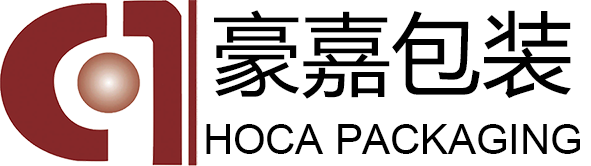 豪嘉包装
HOCA PACKAGING